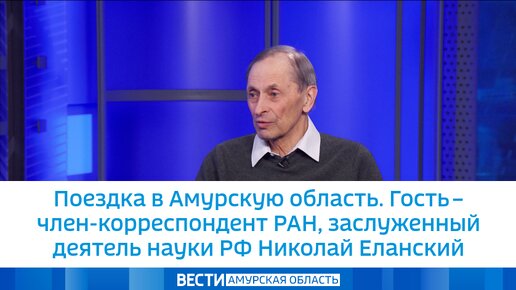 Поездка в Амурскую область. Гость – член-корреспондент РАН, заслуженный деятель науки РФ Николай Еланский

ВЕСТИ АМУРСКАЯ ОБЛАСТЬ